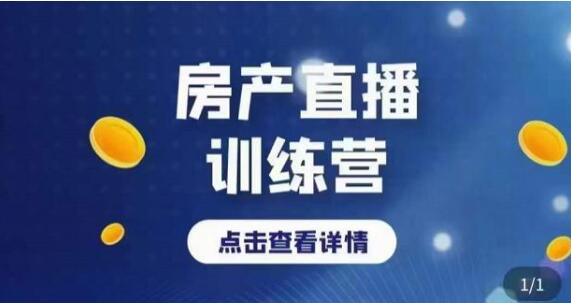 房产直播
训练营

点击查看详情

1/1